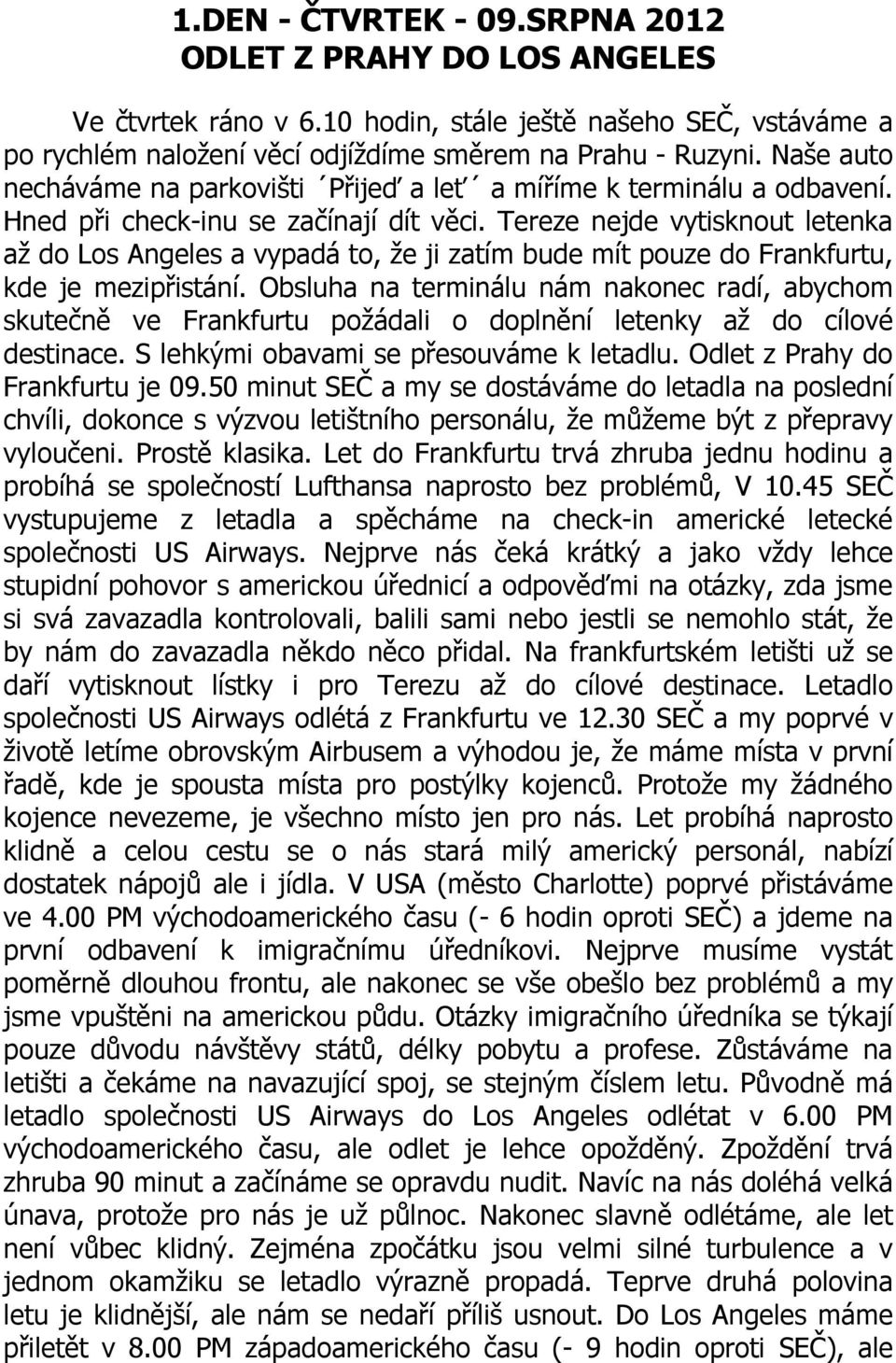 1.DEN - ČTVRTEK - 09.SRPNA 2012
ODLET Z PRAHY DO LOS ANGELES

Ve čtvrtek ráno v 6.10 hodin, stále ještě našeho SEČ, vstáváme a po rychlém naložení věcí odjíždíme směrem na Prahu - Ruzyni. Naše auto necháváme na parkovišti ´Přijeď a leť´ a míříme k terminálu a odbavení. Hned při check-inu se začínají dít věci. Tereze nejde vytisknout letenka až do Los Angeles a vypadá to, že ji zatím bude mít pouze do Frankfurtu, kde je mezipřistání. Obsluha na terminálu nám nakonec radí, abychom skutečně ve Frankfurtu požádali o doplnění letenky až do cílové destinace. S lehkými obavami se přesouváme k letadlu. Odlet z Prahy do Frankfurtu je 09.50 minut SEČ a my se dostáváme do letadla na poslední chvíli, dokonce s výzvou letištního personálu, že můžeme být z přepravy vyloučeni. Prostě klasika. Let do Frankfurtu trvá zhruba jednu hodinu a probíhá se společností Lufthansa naprosto bez problémů, V 10.45 SEČ vystupujeme z letadla a spěcháme na check-in americké letecké společnosti US Airways. Nejprve nás čeká krátký a jako vždy lehce stupidní pohovor s americkou úřednicí a odpověďmi na otázky, zda jsme si svá zavazadla kontrolovali, balili sami nebo jestli se nemohlo stát, že by nám do zavazadla někdo něco přidal. Na frankfurtském letišti už se daří vytisknout lístky i pro Terezu až do cílové destinace. Letadlo společnosti US Airways odlétá z Frankfurtu ve 12.30 SEČ a my poprvé v životě letíme obrovským Airbusem a výhodou je, že máme místa v první řadě, kde je spousta místa pro postýlky kojenců. Protože my žádného kojence nevezeme, je všechno místo jen pro nás. Let probíhá naprosto klidně a celou cestu se o nás stará milý americký personál, nabízí dostatek nápojů ale i jídla. V USA (město Charlotte) poprvé přistáváme ve 4.00 PM východoamerického času (- 6 hodin oproti SEČ) a jdeme na první odbavení k imigračnímu úředníkovi. Nejprve musíme vystát poměrně dlouhou frontu, ale nakonec se vše obešlo bez problémů a my jsme vpuštěni na americkou půdu. Otázky imigračního úředníka se týkají pouze důvodu návštěvy států, délky pobytu a profese. Zůstáváme na letišti a čekáme na navazující spoj, se stejným číslem letu. Původně má letadlo společnosti US Airways do Los Angeles odlétat v 6.00 PM východoamerického času, ale odlet je lehce opožděný. Zpoždění trvá zhruba 90 minut a začínáme se opravdu nudit. Navíc na nás doléhá velká únava, protože pro nás je už půlnoc. Nakonec slavně odlétáme, ale let není vůbec klidný. Zejména zpočátku jsou velmi silné turbulence a v jednom okamžiku se letadlo výrazně propadá. Teprve druhá polovina letu je klidnější, ale nám se nedaří příliš usnout. Do Los Angeles máme přiletět v 8.00 PM západoamerického času (- 9 hodin oproti SEČ), ale